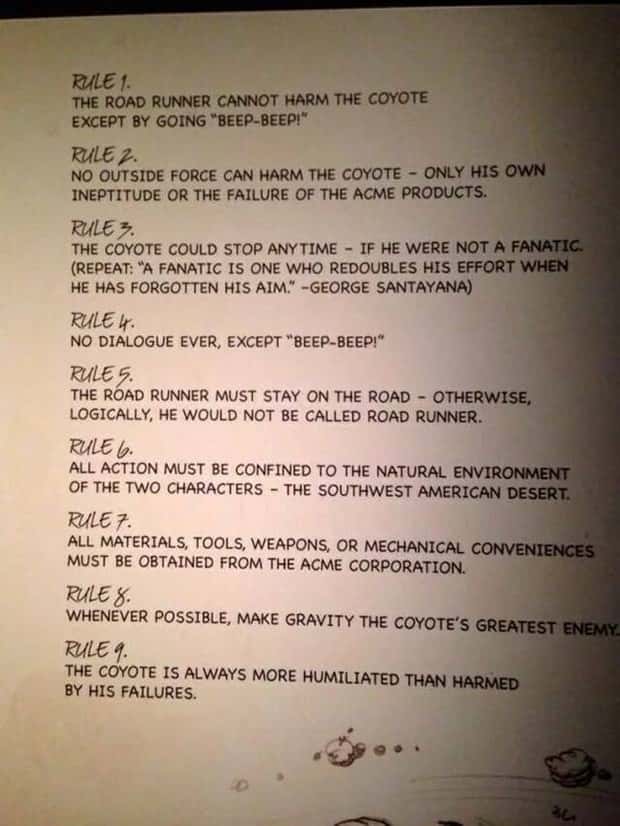 RULE 1.
THE ROAD RUNNER CANNOT HARM THE COYOTE EXCEPT BY GOING "BEEP-BEEP!"

RULE 2.
NO OUTSIDE FORCE CAN HARM THE COYOTE - ONLY HIS OWN INEPTITUDE OR THE FAILURE OF THE ACME PRODUCTS.

RULE 3.
THE COYOTE COULD STOP ANYTIME - IF HE WERE NOT A FANATIC. (REPEAT: "A FANATIC IS ONE WHO REDOUBLES HIS EFFORT WHEN HE HAS FORGOTTEN HIS AIM." -GEORGE SANTAYANA)

RULE 4.
NO DIALOGUE EVER, EXCEPT "BEEP-BEEP!"

RULE 5.
THE ROAD RUNNER MUST STAY ON THE ROAD - OTHERWISE, LOGICALLY, HE WOULD NOT BE CALLED ROAD RUNNER.

RULE 6.
ALL ACTION MUST BE CONFINED TO THE NATURAL ENVIRONMENT OF THE TWO CHARACTERS - THE SOUTHWEST AMERICAN DESERT.

RULE 7.
ALL MATERIALS, TOOLS, WEAPONS, OR MECHANICAL CONVENIENCES MUST BE OBTAINED FROM THE ACME CORPORATION.

RULE 8.
WHENEVER POSSIBLE, MAKE GRAVITY THE COYOTE'S GREATEST ENEMY.

RULE 9.
THE COYOTE IS ALWAYS MORE HUMILIATED THAN HARMED BY HIS FAILURES.

36